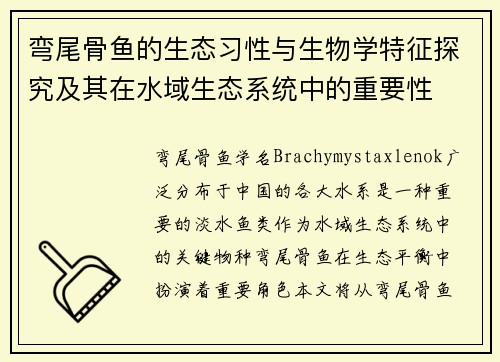 弯尾骨鱼的生态习性与生物学特征探究及其在水域生态系统中的重要性

弯尾骨鱼学名Brachymystaxlenok广泛分布于中国的各大水系是一种重要的淡水鱼类作为水域生态系统中的关键物种弯尾骨鱼在生态平衡中扮演着重要角色本文将从弯尾骨鱼